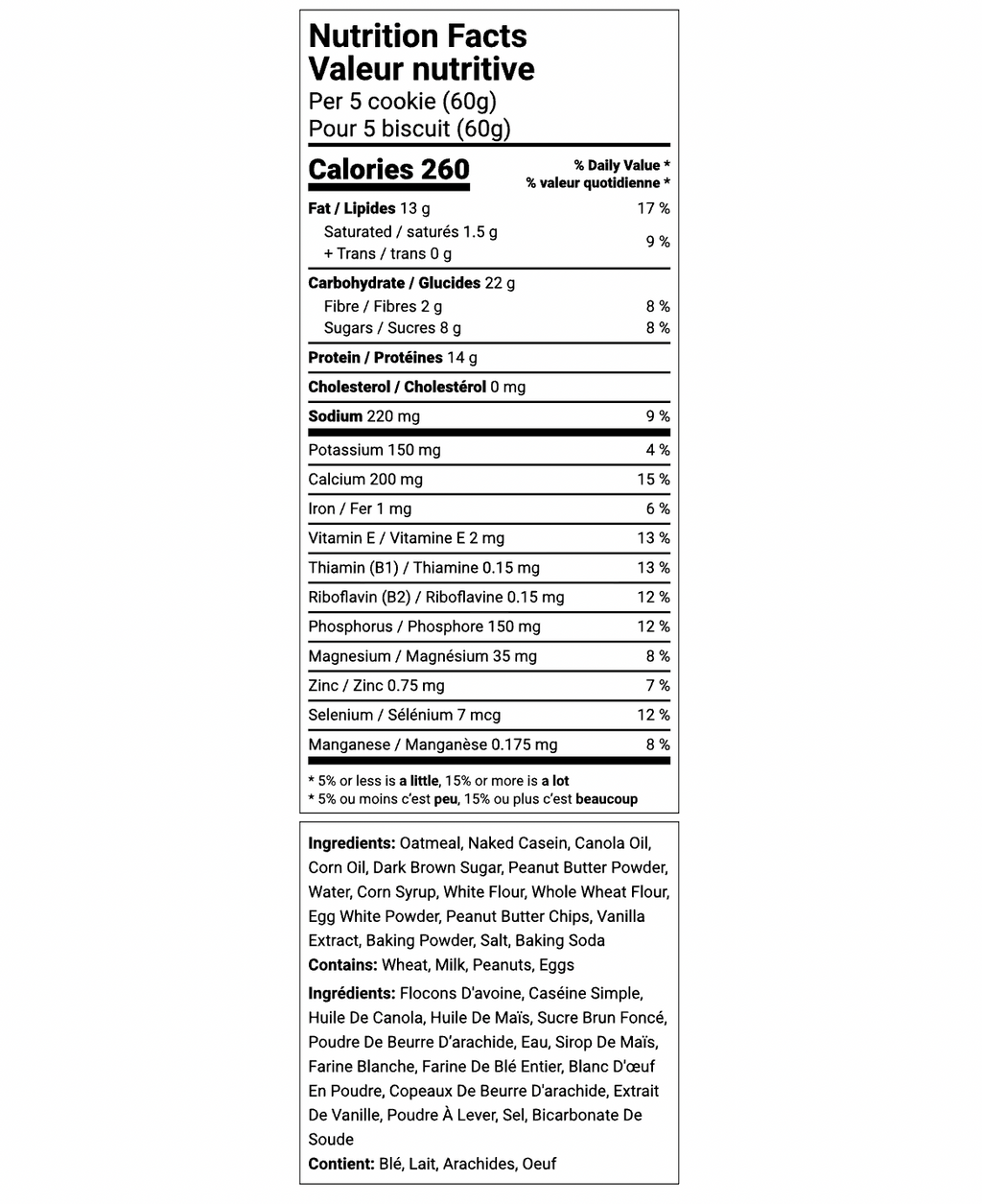 Nutrition Facts
Valeur nutritive
Per 5 cookie (60g)
Pour 5 biscuit (60g)

| Calories 260 | % Daily Value * % valeur quotidienne * |
|---|---|
| Fat / Lipides 13 g | 17 % |
| Saturated / saturés 1.5 g + Trans / trans 0 g | 9 % |
| Carbohydrate / Glucides 22 g | |
| Fibre / Fibres 2 g | 8 % |
| Sugars / Sucres 8 g | 8 % |
| Protein / Protéines 14 g | |
| Cholesterol / Cholestérol 0 mg | |
| Sodium 220 mg | 9 % |
| Potassium 150 mg | 4 % |
| Calcium 200 mg | 15 % |
| Iron / Fer 1 mg | 6 % |
| Vitamin E / Vitamine E 2 mg | 13 % |
| Thiamin (B1) / Thiamine 0.15 mg | 13 % |
| Riboflavin (B2) / Riboflavine 0.15 mg | 12 % |
| Phosphorus / Phosphore 150 mg | 12 % |
| Magnesium / Magnésium 35 mg | 8 % |
| Zinc / Zinc 0.75 mg | 7 % |
| Selenium / Sélénium 7 mcg | 12 % |
| Manganese / Manganèse 0.175 mg | 8 % |

* 5% or less is a little, 15% or more is a lot
* 5% ou moins c'est peu, 15% ou plus c'est beaucoup

Ingredients: Oatmeal, Naked Casein, Canola Oil, Corn Oil, Dark Brown Sugar, Peanut Butter Powder, Water, Corn Syrup, White Flour, Whole Wheat Flour, Egg White Powder, Peanut Butter Chips, Vanilla Extract, Baking Powder, Salt, Baking Soda
Contains: Wheat, Milk, Peanuts, Eggs

Ingrédients: Flocons D'avoine, Caséine Simple, Huile De Canola, Huile De Maïs, Sucre Brun Foncé, Poudre De Beurre D'arachide, Eau, Sirop De Maïs, Farine Blanche, Farine De Blé Entier, Blanc D'œuf En Poudre, Copeaux De Beurre D'arachide, Extrait De Vanille, Poudre À Lever, Sel, Bicarbonate De Soude
Contient: Blé, Lait, Arachides, Oeuf